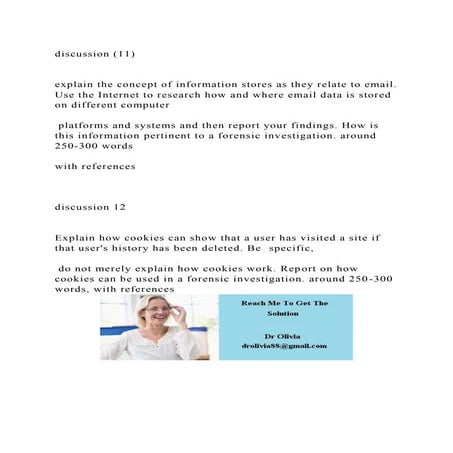 discussion (11)

explain the concept of information stores as they relate to email. Use the Internet to research how and where email data is stored on different computer

platforms and systems and then report your findings. How is this information pertinent to a forensic investigation. around 250-300 words

with references

discussion 12

Explain how cookies can show that a user has visited a site if that user's history has been deleted. Be specific,

do not merely explain how cookies work. Report on how cookies can be used in a forensic investigation. around 250-300 words, with references

Reach Me To Get The Solution

Dr Olivia
drolivia88@gmail.com